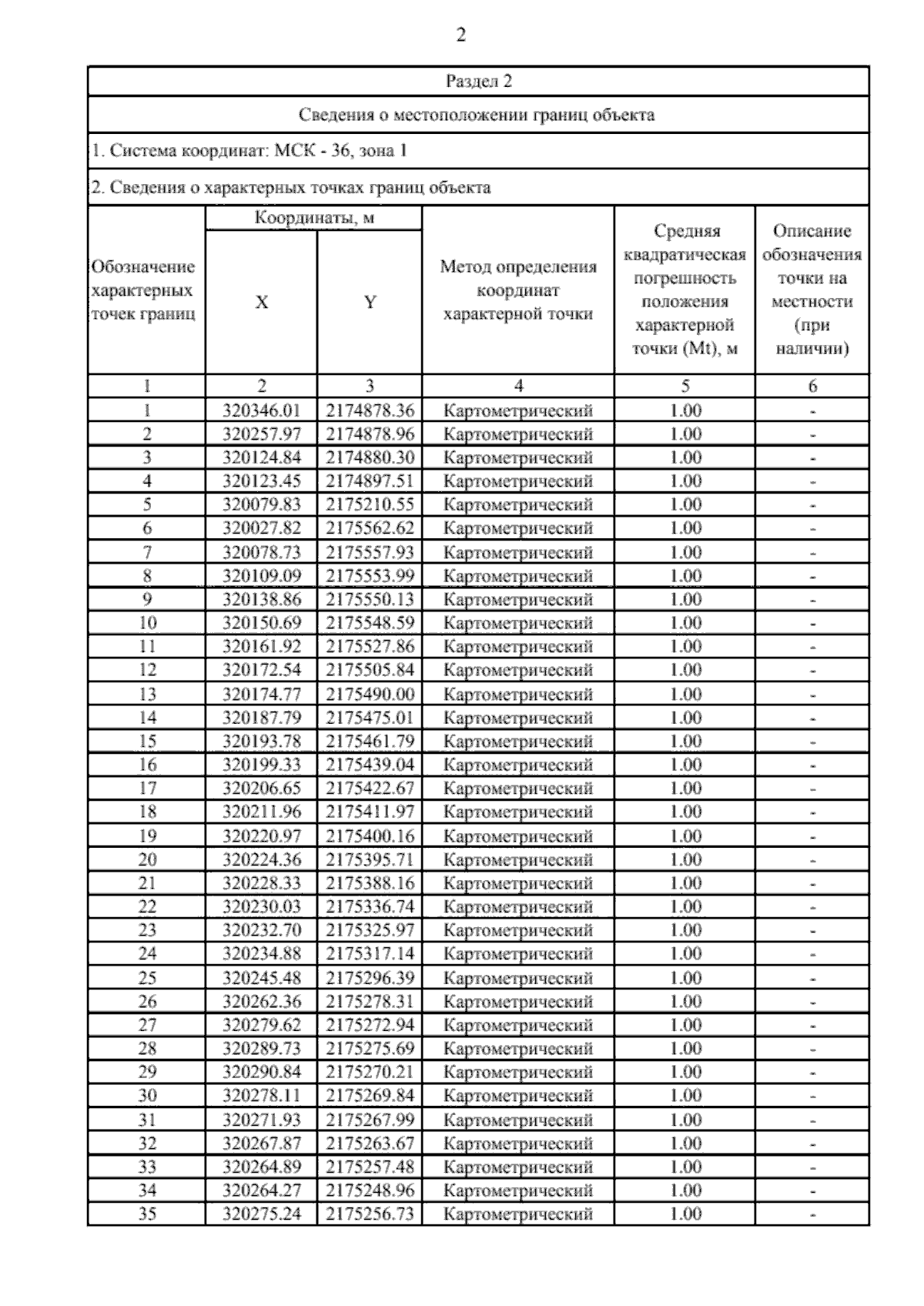 2

Раздел 2

Сведения о местоположении границ объекта

1. Система координат: МСК - 36, зона 1

2. Сведения о характерных точках границ объекта

| Обозначение характерных точек границ | Координаты, м X | Координаты, м Y | Метод определения координат характерной точки | Средняя квадратическая погрешность положения характерной точки (Mt), м | Описание обозначения точки на местности (при наличии) |
|---|---|---|---|---|---|
| 1 | 2 | 3 | 4 | 5 | 6 |
| 1 | 320346.01 | 2174878.36 | Картометрический | 1.00 | - |
| 2 | 320257.97 | 2174878.96 | Картометрический | 1.00 | - |
| 3 | 320124.84 | 2174880.30 | Картометрический | 1.00 | - |
| 4 | 320123.45 | 2174897.51 | Картометрический | 1.00 | - |
| 5 | 320079.83 | 2175210.55 | Картометрический | 1.00 | - |
| 6 | 320027.82 | 2175562.62 | Картометрический | 1.00 | - |
| 7 | 320078.73 | 2175557.93 | Картометрический | 1.00 | - |
| 8 | 320109.09 | 2175553.99 | Картометрический | 1.00 | - |
| 9 | 320138.86 | 2175550.13 | Картометрический | 1.00 | - |
| 10 | 320150.69 | 2175548.59 | Картометрический | 1.00 | - |
| 11 | 320161.92 | 2175527.86 | Картометрический | 1.00 | - |
| 12 | 320172.54 | 2175505.84 | Картометрический | 1.00 | - |
| 13 | 320174.77 | 2175490.00 | Картометрический | 1.00 | - |
| 14 | 320187.79 | 2175475.01 | Картометрический | 1.00 | - |
| 15 | 320193.78 | 2175461.79 | Картометрический | 1.00 | - |
| 16 | 320199.33 | 2175439.04 | Картометрический | 1.00 | - |
| 17 | 320206.65 | 2175422.67 | Картометрический | 1.00 | - |
| 18 | 320211.96 | 2175411.97 | Картометрический | 1.00 | - |
| 19 | 320220.97 | 2175400.16 | Картометрический | 1.00 | - |
| 20 | 320224.36 | 2175395.71 | Картометрический | 1.00 | - |
| 21 | 320228.33 | 2175388.16 | Картометрический | 1.00 | - |
| 22 | 320230.03 | 2175336.74 | Картометрический | 1.00 | - |
| 23 | 320232.70 | 2175325.97 | Картометрический | 1.00 | - |
| 24 | 320234.88 | 2175317.14 | Картометрический | 1.00 | - |
| 25 | 320245.48 | 2175296.39 | Картометрический | 1.00 | - |
| 26 | 320262.36 | 2175278.31 | Картометрический | 1.00 | - |
| 27 | 320279.62 | 2175272.94 | Картометрический | 1.00 | - |
| 28 | 320289.73 | 2175275.69 | Картометрический | 1.00 | - |
| 29 | 320290.84 | 2175270.21 | Картометрический | 1.00 | - |
| 30 | 320278.11 | 2175269.84 | Картометрический | 1.00 | - |
| 31 | 320271.93 | 2175267.99 | Картометрический | 1.00 | - |
| 32 | 320267.87 | 2175263.67 | Картометрический | 1.00 | - |
| 33 | 320264.89 | 2175257.48 | Картометрический | 1.00 | - |
| 34 | 320264.27 | 2175248.96 | Картометрический | 1.00 | - |
| 35 | 320275.24 | 2175256.73 | Картометрический | 1.00 | - |